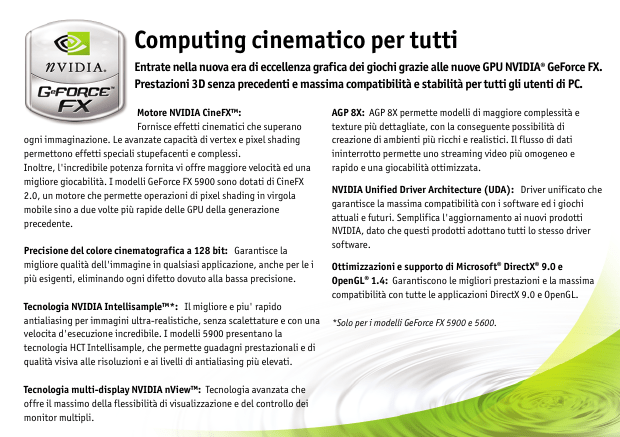 nVIDIA.
GeFORCE FX

Computing cinematico per tutti

Entrate nella nuova era di eccellenza grafica dei giochi grazie alle nuove GPU NVIDIA® GeForce FX. Prestazioni 3D senza precedenti e massima compatibilità e stabilità per tutti gli utenti di PC.

Motore NVIDIA CineFX™: Fornisce effetti cinematici che superano ogni immaginazione. Le avanzate capacità di vertex e pixel shading permettono effetti speciali stupefacenti e complessi.
Inoltre, l'incredibile potenza fornita vi offre maggiore velocità ed una migliore giocabilità. I modelli GeForce FX 5900 sono dotati di CineFX 2.0, un motore che permette operazioni di pixel shading in virgola mobile sino a due volte più rapide delle GPU della generazione precedente.

Precisione del colore cinematografica a 128 bit: Garantisce la migliore qualità dell'immagine in qualsiasi applicazione, anche per le i più esigenti, eliminando ogni difetto dovuto alla bassa precisione.

Tecnologia NVIDIA Intellisample™*: Il migliore e piu' rapido antialiasing per immagini ultra-realistiche, senza scalettature e con una velocita d'esecuzione incredibile. I modelli 5900 presentano la tecnologia HCT Intellisample, che permette guadagni prestazionali e di qualità visiva alle risoluzioni e ai livelli di antialiasing più elevati.

Tecnologia multi-display NVIDIA nView™: Tecnologia avanzata che offre il massimo della flessibilità di visualizzazione e del controllo dei monitor multipli.

AGP 8X: AGP 8X permette modelli di maggiore complessità e texture più dettagliate, con la conseguente possibilità di creazione di ambienti più ricchi e realistici. Il flusso di dati ininterrotto permette uno streaming video più omogeneo e rapido e una giocabilità ottimizzata.

NVIDIA Unified Driver Architecture (UDA): Driver unificato che garantisce la massima compatibilità con i software ed i giochi attuali e futuri. Semplifica l'aggiornamento ai nuovi prodotti NVIDIA, dato che questi prodotti adottano tutti lo stesso driver software.

Ottimizzazioni e supporto di Microsoft® DirectX® 9.0 e OpenGL® 1.4: Garantiscono le migliori prestazioni e la massima compatibilità con tutte le applicazioni DirectX 9.0 e OpenGL.

*Solo per i modelli GeForce FX 5900 e 5600.